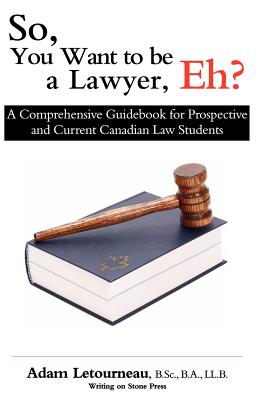 So,
You Want to be a Lawyer, Eh?

A Comprehensive Guidebook for Prospective and Current Canadian Law Students

Adam Letourneau, B.Sc., B.A., LL.B.
Writing on Stone Press